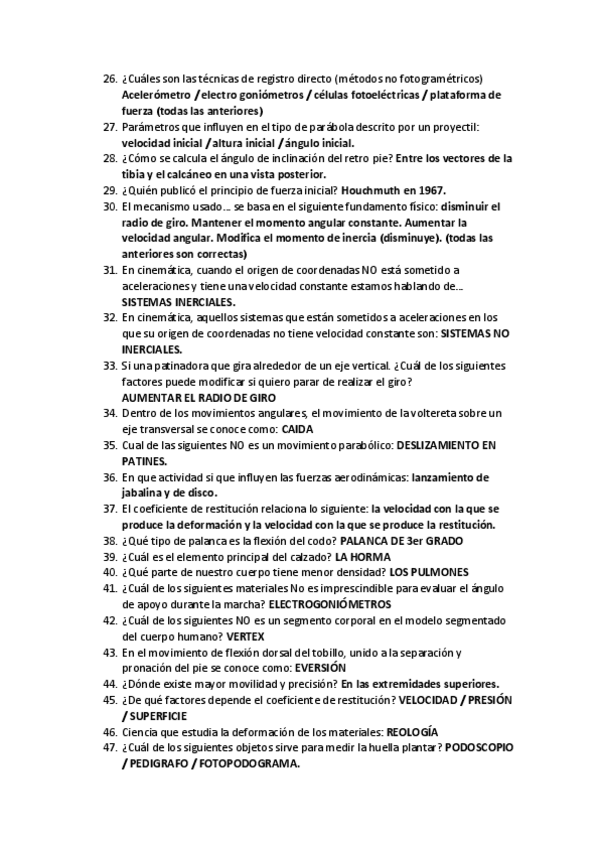 26. ¿Cuáles son las técnicas de registro directo (métodos no fotogramétricos) Acelerómetro / electro goniómetros / células fotoeléctricas / plataforma de fuerza (todas las anteriores)
27. Parámetros que influyen en el tipo de parábola descrito por un proyectil: velocidad inicial / altura inicial / ángulo inicial.
28. ¿Cómo se calcula el ángulo de inclinación del retro pie? Entre los vectores de la tibia y el calcáneo en una vista posterior.
29. ¿Quién publicó el principio de fuerza inicial? Houchmuth en 1967.
30. El mecanismo usado… se basa en el siguiente fundamento físico: disminuir el radio de giro. Mantener el momento angular constante. Aumentar la velocidad angular. Modifica el momento de inercia (disminuye). (todas las anteriores son correctas)
31. En cinemática, cuando el origen de coordenadas NO está sometido a aceleraciones y tiene una velocidad constante estamos hablando de… SISTEMAS INERCIALES.
32. En cinemática, aquellos sistemas que están sometidos a aceleraciones en los que su origen de coordenadas no tiene velocidad constante son: SISTEMAS NO INERCIALES.
33. Si una patinadora que gira alrededor de un eje vertical. ¿Cuál de los siguientes factores puede modificar si quiero parar de realizar el giro? AUMENTAR EL RADIO DE GIRO
34. Dentro de los movimientos angulares, el movimiento de la voltereta sobre un eje transversal se conoce como: CAIDA
35. Cual de las siguientes NO es un movimiento parabólico: DESLIZAMIENTO EN PATINES.
36. En que actividad si que influyen las fuerzas aerodinámicas: lanzamiento de jabalina y de disco.
37. El coeficiente de restitución relaciona lo siguiente: la velocidad con la que se produce la deformación y la velocidad con la que se produce la restitución.
38. ¿Qué tipo de palanca es la flexión del codo? PALANCA DE 3er GRADO
39. ¿Cuál es el elemento principal del calzado? LA HORMA
40. ¿Qué parte de nuestro cuerpo tiene menor densidad? LOS PULMONES
41. ¿Cuál de los siguientes materiales No es imprescindible para evaluar el ángulo de apoyo durante la marcha? ELECTROGONIÓMETROS
42. ¿Cuál de los siguientes NO es un segmento corporal en el modelo segmentado del cuerpo humano? VERTEX
43. En el movimiento de flexión dorsal del tobillo, unido a la separación y pronación del pie se conoce como: EVERSIÓN
44. ¿Dónde existe mayor movilidad y precisión? En las extremidades superiores.
45. ¿De qué factores depende el coeficiente de restitución? VELOCIDAD / PRESIÓN / SUPERFICIE
46. Ciencia que estudia la deformación de los materiales: REOLOGÍA
47. ¿Cuál de los siguientes objetos sirve para medir la huella plantar? PODOSCOPIO / PEDIGRAFO / FOTOPODOGRAMA.